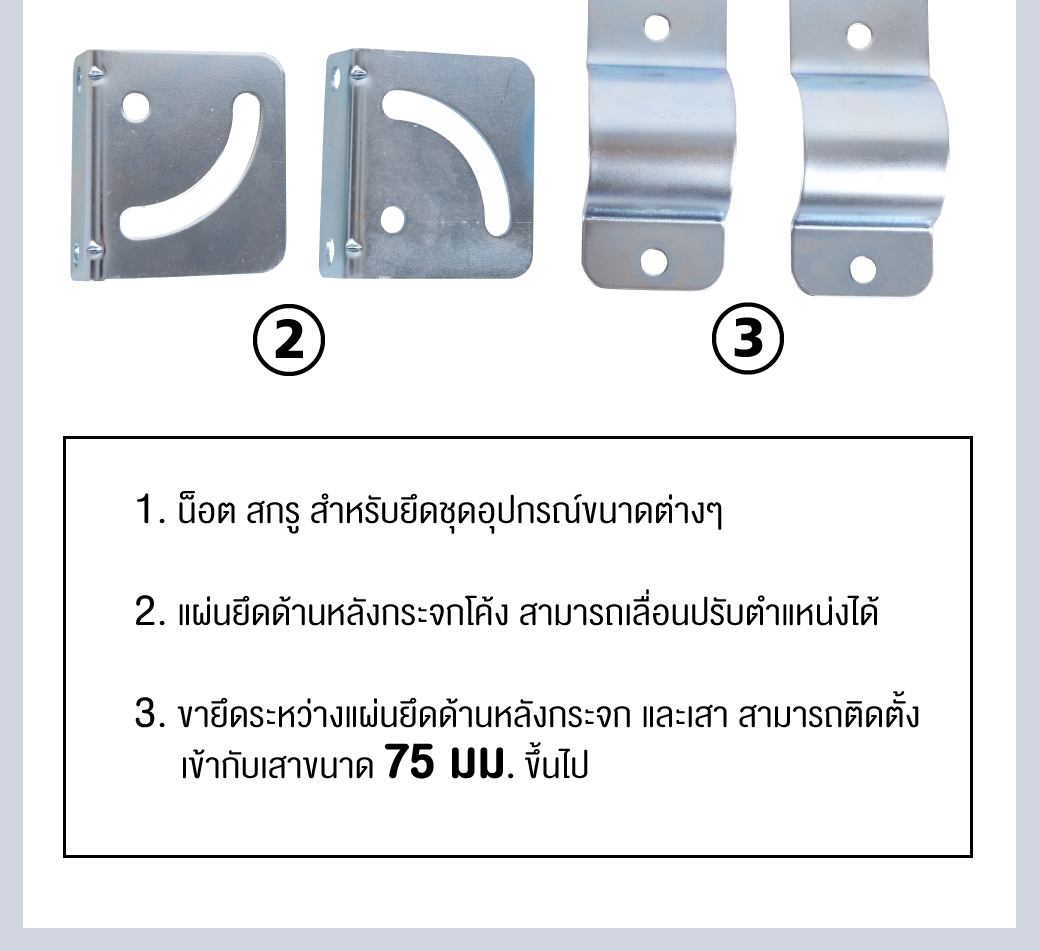 ②

③

1. น็อต สกรู สำหรับยึดชุดอุปกรณ์ขนาดต่างๆ

2. แผ่นยึดด้านหลังกระจกโค้ง สามารถเลื่อนปรับตำแหน่งได้

3. ขายึดระหว่างแผ่นยึดด้านหลังกระจก และเสา สามารถติดตั้งเข้ากับเสาขนาด 75 มม. ขึ้นไป